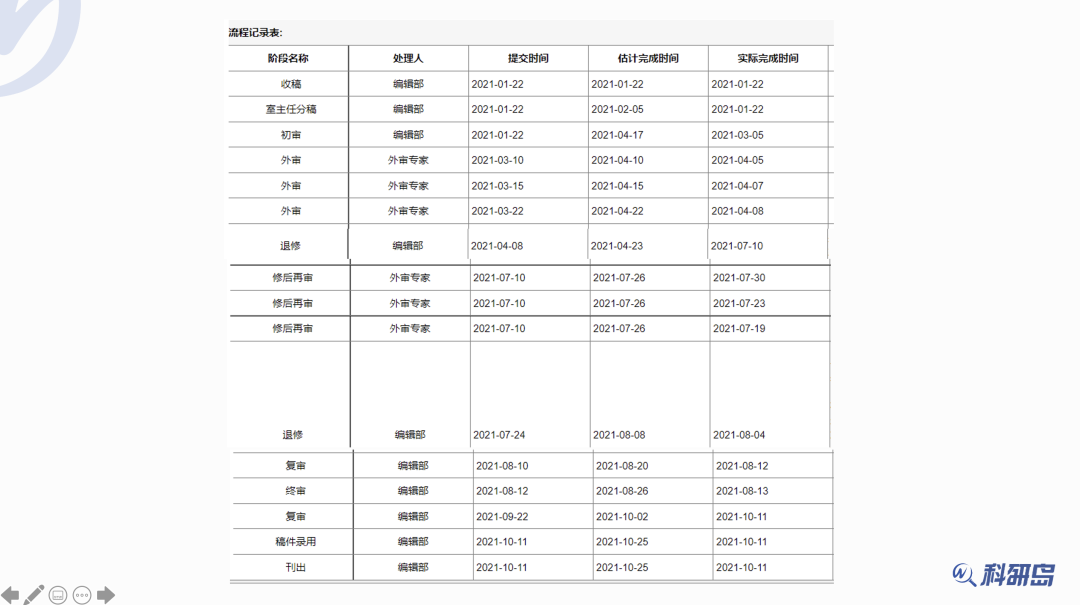 流程记录表:

| 阶段名称 | 处理人 | 提交时间 | 估计完成时间 | 实际完成时间 |
|---|---|---|---|---|
| 收稿 | 编辑部 | 2021-01-22 | 2021-01-22 | 2021-01-22 |
| 室主任分稿 | 编辑部 | 2021-01-22 | 2021-02-05 | 2021-01-22 |
| 初审 | 编辑部 | 2021-01-22 | 2021-04-17 | 2021-03-05 |
| 外审 | 外审专家 | 2021-03-10 | 2021-04-10 | 2021-04-05 |
| 外审 | 外审专家 | 2021-03-15 | 2021-04-15 | 2021-04-07 |
| 外审 | 外审专家 | 2021-03-22 | 2021-04-22 | 2021-04-08 |
| 退修 | 编辑部 | 2021-04-08 | 2021-04-23 | 2021-07-10 |
| 修后再审 | 外审专家 | 2021-07-10 | 2021-07-26 | 2021-07-30 |
| 修后再审 | 外审专家 | 2021-07-10 | 2021-07-26 | 2021-07-23 |
| 修后再审 | 外审专家 | 2021-07-10 | 2021-07-26 | 2021-07-19 |
| 退修 | 编辑部 | 2021-07-24 | 2021-08-08 | 2021-08-04 |
| 复审 | 编辑部 | 2021-08-10 | 2021-08-20 | 2021-08-12 |
| 终审 | 编辑部 | 2021-08-12 | 2021-08-26 | 2021-08-13 |
| 复审 | 编辑部 | 2021-09-22 | 2021-10-02 | 2021-10-11 |
| 稿件录用 | 编辑部 | 2021-10-11 | 2021-10-25 | 2021-10-11 |
| 刊出 | 编辑部 | 2021-10-11 | 2021-10-25 | 2021-10-11 |

科研岛